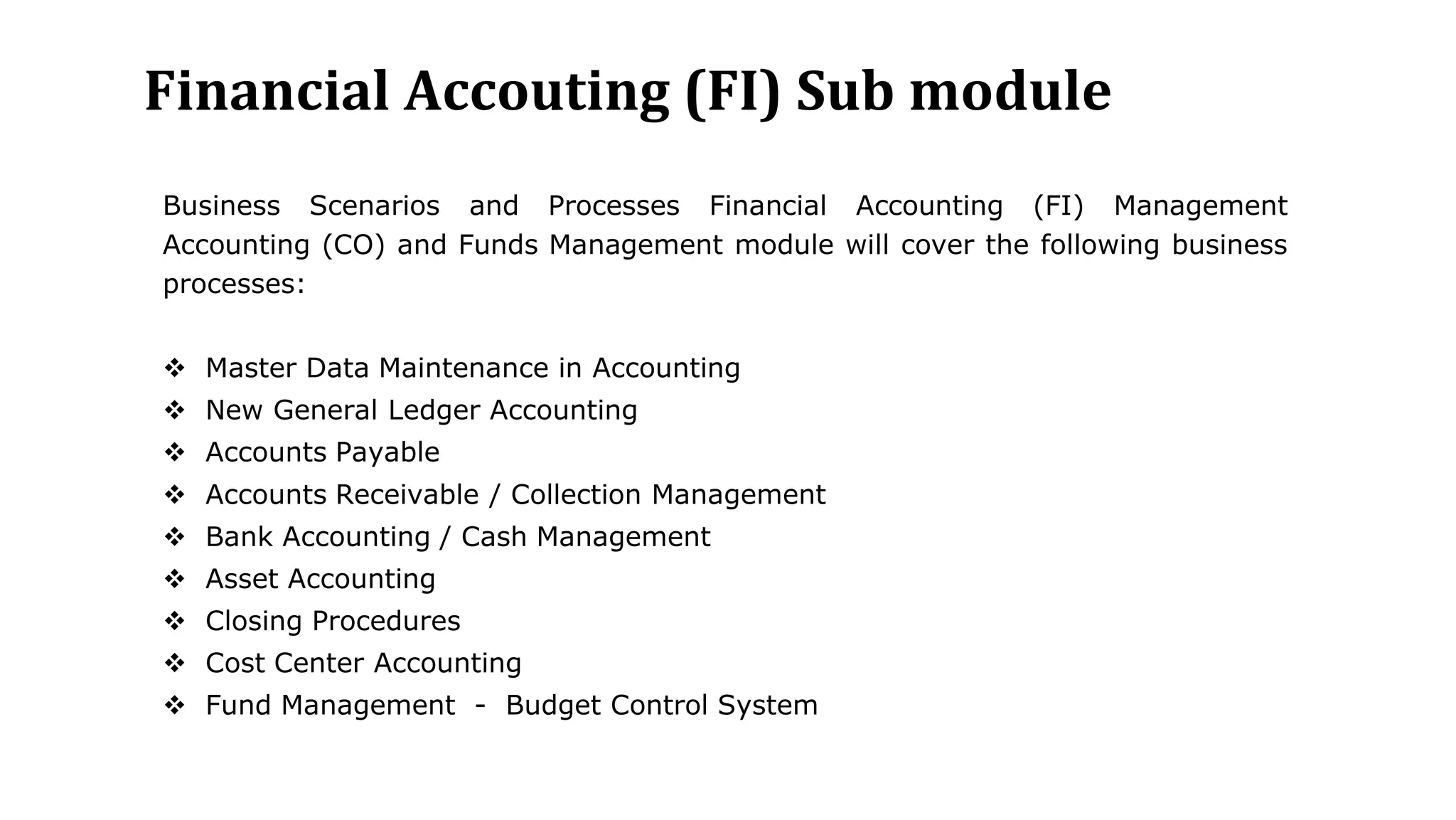 Financial Accouting (FI) Sub module

Business Scenarios and Processes Financial Accounting (FI) Management Accounting (CO) and Funds Management module will cover the following business processes:

❖ Master Data Maintenance in Accounting
❖ New General Ledger Accounting
❖ Accounts Payable
❖ Accounts Receivable / Collection Management
❖ Bank Accounting / Cash Management
❖ Asset Accounting
❖ Closing Procedures
❖ Cost Center Accounting
❖ Fund Management - Budget Control System